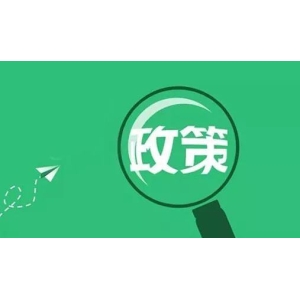 政策